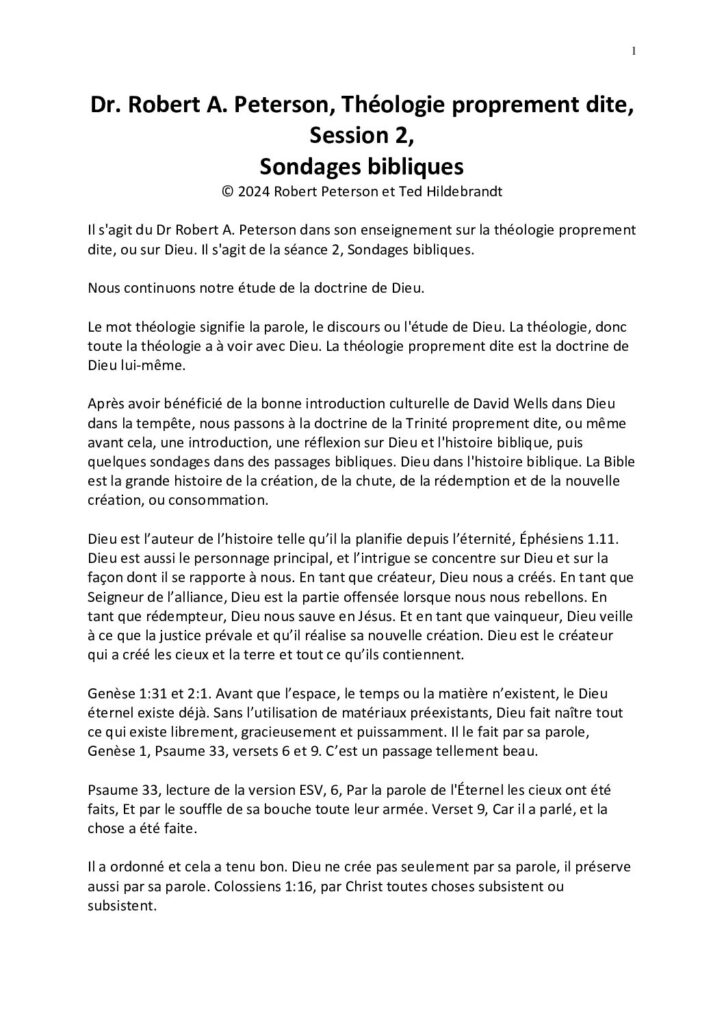 1

Dr. Robert A. Peterson, Théologie proprement dite, Session 2, Sondages bibliques
© 2024 Robert Peterson et Ted Hildebrandt

Il s'agit du Dr Robert A. Peterson dans son enseignement sur la théologie proprement dite, ou sur Dieu. Il s'agit de la séance 2, Sondages bibliques.

Nous continuons notre étude de la doctrine de Dieu.

Le mot théologie signifie la parole, le discours ou l'étude de Dieu. La théologie, donc toute la théologie a à voir avec Dieu. La théologie proprement dite est la doctrine de Dieu lui-même.

Après avoir bénéficié de la bonne introduction culturelle de David Wells dans Dieu dans la tempête, nous passons à la doctrine de la Trinité proprement dite, ou même avant cela, une introduction, une réflexion sur Dieu et l'histoire biblique, puis quelques sondages dans des passages bibliques. Dieu dans l'histoire biblique. La Bible est la grande histoire de la création, de la chute, de la rédemption et de la nouvelle création, ou consommation.

Dieu est l'auteur de l'histoire telle qu'il la planifie depuis l'éternité, Éphésiens 1.11. Dieu est aussi le personnage principal, et l'intrigue se concentre sur Dieu et sur la façon dont il se rapporte à nous. En tant que créateur, Dieu nous a créés. En tant que Seigneur de l'alliance, Dieu est la partie offensée lorsque nous nous rebellons. En tant que rédempteur, Dieu nous sauve en Jésus. Et en tant que vainqueur, Dieu veille à ce que la justice prévale et qu'il réalise sa nouvelle création. Dieu est le créateur qui a créé les cieux et la terre et tout ce qu'ils contiennent.

Genèse 1:31 et 2:1. Avant que l'espace, le temps ou la matière n'existent, le Dieu éternel existe déjà. Sans l'utilisation de matériaux préexistants, Dieu fait naître tout ce qui existe librement, gracieusement et puissamment. Il le fait par sa parole, Genèse 1, Psaume 33, versets 6 et 9. C'est un passage tellement beau.

Psaume 33, lecture de la version ESV, 6, Par la parole de l'Éternel les cieux ont été faits, Et par le souffle de sa bouche toute leur armée. Verset 9, Car il a parlé, et la chose a été faite.

Il a ordonné et cela a tenu bon. Dieu ne crée pas seulement par sa parole, il préserve aussi par sa parole. Colossiens 1:16, par Christ toutes choses subsistent ou subsistent.